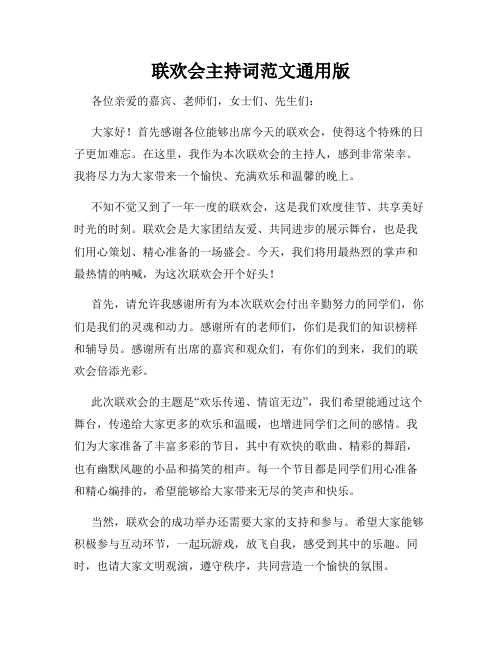 联欢会主持词范文通用版

各位亲爱的嘉宾、老师们，女士们、先生们：

大家好！首先感谢各位能够出席今天的联欢会，使得这个特殊的日子更加难忘。在这里，我作为本次联欢会的主持人，感到非常荣幸。我将尽力为大家带来一个愉快、充满欢乐和温馨的晚上。

不知不觉又到了一年一度的联欢会，这是我们欢度佳节、共享美好时光的时刻。联欢会是大家团结友爱、共同进步的展示舞台，也是我们用心策划、精心准备的一场盛会。今天，我们将用最热烈的掌声和最热情的呐喊，为这次联欢会开个好头！

首先，请允许我感谢所有为本次联欢会付出辛勤努力的同学们，你们是我们的灵魂和动力。感谢所有的老师们，你们是我们的知识榜样和辅导员。感谢所有出席的嘉宾和观众们，有你们的到来，我们的联欢会倍添光彩。

此次联欢会的主题是“欢乐传递、情谊无边”，我们希望能通过这个舞台，传递给大家更多的欢乐和温暖，也增进同学们之间的感情。我们为大家准备了丰富多彩的节目，其中有欢快的歌曲、精彩的舞蹈，也有幽默风趣的小品和搞笑的相声。每一个节目都是同学们用心准备和精心编排的，希望能够给大家带来无尽的笑声和快乐。

当然，联欢会的成功举办还需要大家的支持和参与。希望大家能够积极参与互动环节，一起玩游戏，放飞自我，感受到其中的乐趣。同时，也请大家文明观演，遵守秩序，共同营造一个愉快的氛围。